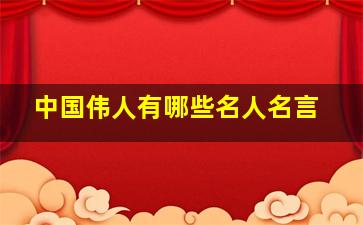 中国伟人有哪些名人名言